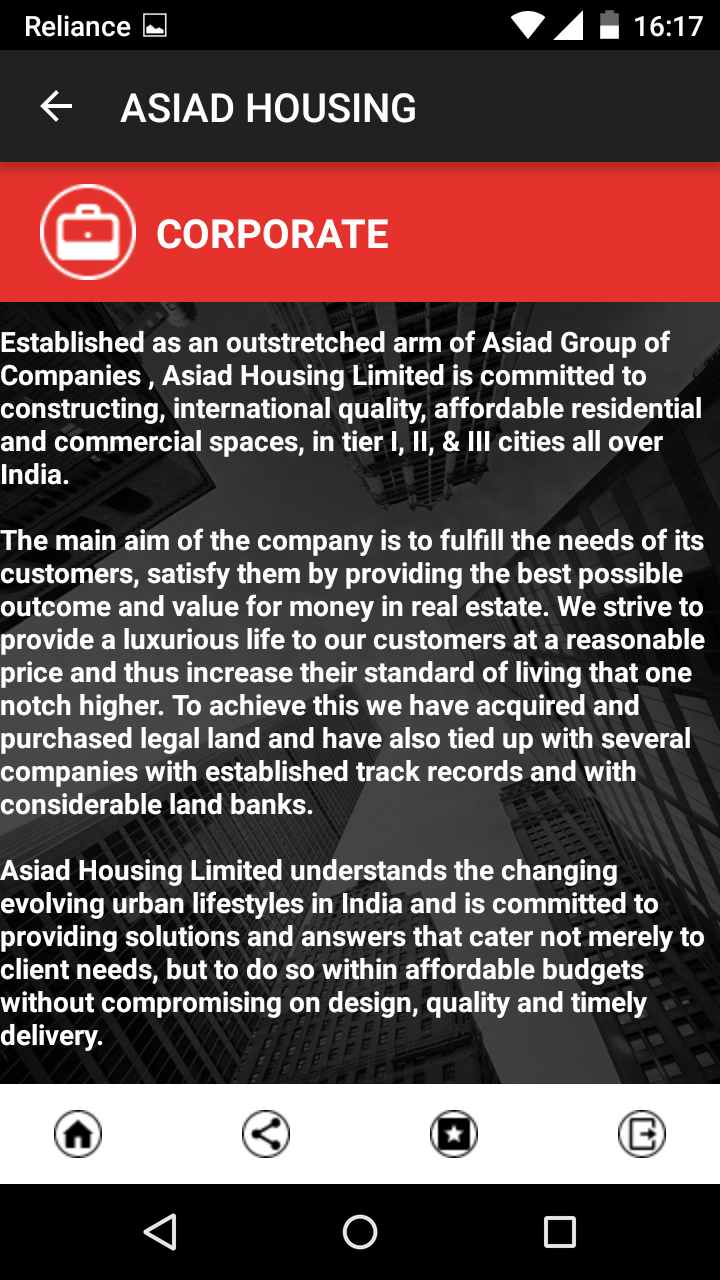 Reliance 16:17

ASIAD HOUSING

CORPORATE

Established as an outstretched arm of Asiad Group of Companies , Asiad Housing Limited is committed to constructing, international quality, affordable residential and commercial spaces, in tier I, II, & III cities all over India.

The main aim of the company is to fulfill the needs of its customers, satisfy them by providing the best possible outcome and value for money in real estate. We strive to provide a luxurious life to our customers at a reasonable price and thus increase their standard of living that one notch higher. To achieve this we have acquired and purchased legal land and have also tied up with several companies with established track records and with considerable land banks.

Asiad Housing Limited understands the changing evolving urban lifestyles in India and is committed to providing solutions and answers that cater not merely to client needs, but to do so within affordable budgets without compromising on design, quality and timely delivery.